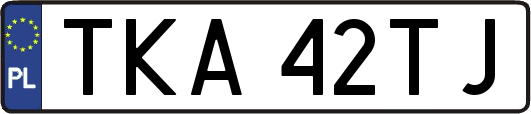 PL

TKA 42TJ